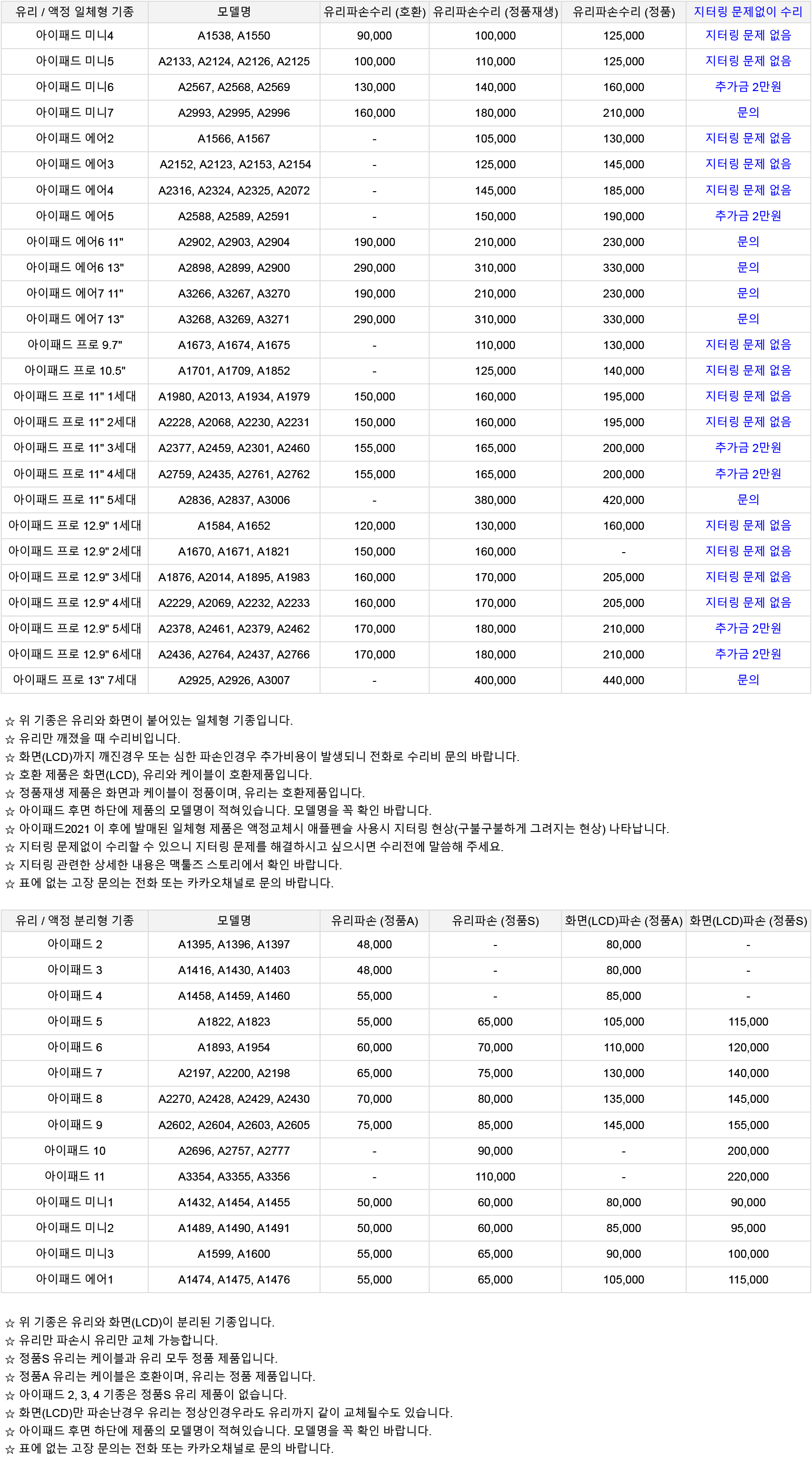 | 유리 / 액정 일체형 기종 | 모델명 | 유리파손수리 (호환) | 유리파손수리 (정품재생) | 유리파손수리 (정품) | 지터링 문제없이 수리 |
|---|---|---|---|---|---|
| 아이패드 미니4 | A1538, A1550 | 90,000 | 100,000 | 125,000 | 지터링 문제 없음 |
| 아이패드 미니5 | A2133, A2124, A2126, A2125 | 100,000 | 110,000 | 125,000 | 지터링 문제 없음 |
| 아이패드 미니6 | A2567, A2568, A2569 | 130,000 | 140,000 | 160,000 | 추가금 2만원 |
| 아이패드 미니7 | A2993, A2995, A2996 | 160,000 | 180,000 | 210,000 | 문의 |
| 아이패드 에어2 | A1566, A1567 | - | 105,000 | 130,000 | 지터링 문제 없음 |
| 아이패드 에어3 | A2152, A2123, A2153, A2154 | - | 125,000 | 145,000 | 지터링 문제 없음 |
| 아이패드 에어4 | A2316, A2324, A2325, A2072 | - | 145,000 | 185,000 | 지터링 문제 없음 |
| 아이패드 에어5 | A2588, A2589, A2591 | - | 150,000 | 190,000 | 추가금 2만원 |
| 아이패드 에어6 11" | A2902, A2903, A2904 | 190,000 | 210,000 | 230,000 | 문의 |
| 아이패드 에어6 13" | A2898, A2899, A2900 | 290,000 | 310,000 | 330,000 | 문의 |
| 아이패드 에어7 11" | A3266, A3267, A3270 | 190,000 | 210,000 | 230,000 | 문의 |
| 아이패드 에어7 13" | A3268, A3269, A3271 | 290,000 | 310,000 | 330,000 | 문의 |
| 아이패드 프로 9.7" | A1673, A1674, A1675 | - | 110,000 | 130,000 | 지터링 문제 없음 |
| 아이패드 프로 10.5" | A1701, A1709, A1852 | - | 125,000 | 140,000 | 지터링 문제 없음 |
| 아이패드 프로 11" 1세대 | A1980, A2013, A1934, A1979 | 150,000 | 160,000 | 195,000 | 지터링 문제 없음 |
| 아이패드 프로 11" 2세대 | A2228, A2068, A2230, A2231 | 150,000 | 160,000 | 195,000 | 지터링 문제 없음 |
| 아이패드 프로 11" 3세대 | A2377, A2459, A2301, A2460 | 155,000 | 165,000 | 200,000 | 추가금 2만원 |
| 아이패드 프로 11" 4세대 | A2759, A2435, A2761, A2762 | 155,000 | 165,000 | 200,000 | 추가금 2만원 |
| 아이패드 프로 11" 5세대 | A2836, A2837, A3006 | - | 380,000 | 420,000 | 문의 |
| 아이패드 프로 12.9" 1세대 | A1584, A1652 | 120,000 | 130,000 | 160,000 | 지터링 문제 없음 |
| 아이패드 프로 12.9" 2세대 | A1670, A1671, A1821 | 150,000 | 160,000 | - | 지터링 문제 없음 |
| 아이패드 프로 12.9" 3세대 | A1876, A2014, A1895, A1983 | 160,000 | 170,000 | 205,000 | 지터링 문제 없음 |
| 아이패드 프로 12.9" 4세대 | A2229, A2069, A2232, A2233 | 160,000 | 170,000 | 205,000 | 지터링 문제 없음 |
| 아이패드 프로 12.9" 5세대 | A2378, A2461, A2379, A2462 | 170,000 | 180,000 | 210,000 | 추가금 2만원 |
| 아이패드 프로 12.9" 6세대 | A2436, A2764, A2437, A2766 | 170,000 | 180,000 | 210,000 | 추가금 2만원 |
| 아이패드 프로 13" 7세대 | A2925, A2926, A3007 | - | 400,000 | 440,000 | 문의 |

☆ 위 기종은 유리와 화면이 붙어있는 일체형 기종입니다.
☆ 유리만 깨졌을 때 수리비입니다.
☆ 화면(LCD)까지 깨진경우 또는 심한 파손인경우 추가비용이 발생되니 전화로 수리비 문의 바랍니다.
☆ 호환 제품은 화면(LCD), 유리와 케이블이 호환제품입니다.
☆ 정품재생 제품은 화면과 케이블이 정품이며, 유리는 호환제품입니다.
☆ 아이패드 후면 하단에 제품의 모델명이 적혀있습니다. 모델명을 꼭 확인 바랍니다.
☆ 아이패드2021 이 후에 발매된 일체형 제품은 액정교체시 애플펜슬 사용시 지터링 현상(구불구불하게 그려지는 현상) 나타납니다.
☆ 지터링 문제없이 수리할 수 있으니 지터링 문제를 해결하시고 싶으시면 수리전에 말씀해 주세요.
☆ 지터링 관련한 상세한 내용은 맥툴즈 스토리에서 확인 바랍니다.
☆ 표에 없는 고장 문의는 전화 또는 카카오채널로 문의 바랍니다.

| 유리 / 액정 분리형 기종 | 모델명 | 유리파손 (정품A) | 유리파손 (정품S) | 화면(LCD)파손 (정품A) | 화면(LCD)파손 (정품S) |
|---|---|---|---|---|---|
| 아이패드 2 | A1395, A1396, A1397 | 48,000 | - | 80,000 | - |
| 아이패드 3 | A1416, A1430, A1403 | 48,000 | - | 80,000 | - |
| 아이패드 4 | A1458, A1459, A1460 | 55,000 | - | 85,000 | - |
| 아이패드 5 | A1822, A1823 | 55,000 | 65,000 | 105,000 | 115,000 |
| 아이패드 6 | A1893, A1954 | 60,000 | 70,000 | 110,000 | 120,000 |
| 아이패드 7 | A2197, A2200, A2198 | 65,000 | 75,000 | 130,000 | 140,000 |
| 아이패드 8 | A2270, A2428, A2429, A2430 | 70,000 | 80,000 | 135,000 | 145,000 |
| 아이패드 9 | A2602, A2604, A2603, A2605 | 75,000 | 85,000 | 145,000 | 155,000 |
| 아이패드 10 | A2696, A2757, A2777 | - | 90,000 | - | 200,000 |
| 아이패드 11 | A3354, A3355, A3356 | - | 110,000 | - | 220,000 |
| 아이패드 미니1 | A1432, A1454, A1455 | 50,000 | 60,000 | 80,000 | 90,000 |
| 아이패드 미니2 | A1489, A1490, A1491 | 50,000 | 60,000 | 85,000 | 95,000 |
| 아이패드 미니3 | A1599, A1600 | 55,000 | 65,000 | 90,000 | 100,000 |
| 아이패드 에어1 | A1474, A1475, A1476 | 55,000 | 65,000 | 105,000 | 115,000 |

☆ 위 기종은 유리와 화면(LCD)이 분리된 기종입니다.
☆ 유리만 파손시 유리만 교체 가능합니다.
☆ 정품S 유리는 케이블과 유리 모두 정품 제품입니다.
☆ 정품A 유리는 케이블은 호환이며, 유리는 정품 제품입니다.
☆ 아이패드 2, 3, 4 기종은 정품S 유리 제품이 없습니다.
☆ 화면(LCD)만 파손난경우 유리는 정상인경우라도 유리까지 같이 교체될수도 있습니다.
☆ 아이패드 후면 하단에 제품의 모델명이 적혀있습니다. 모델명을 꼭 확인 바랍니다.
☆ 표에 없는 고장 문의는 전화 또는 카카오채널로 문의 바랍니다.